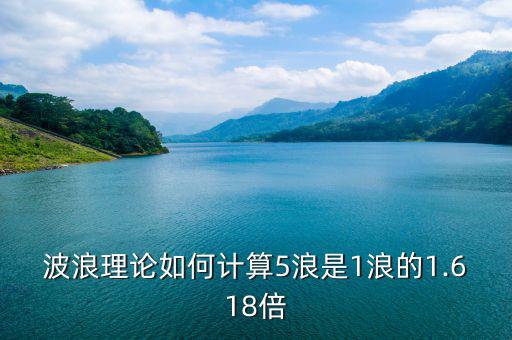 波浪理论如何计算5浪是1浪的1.618倍